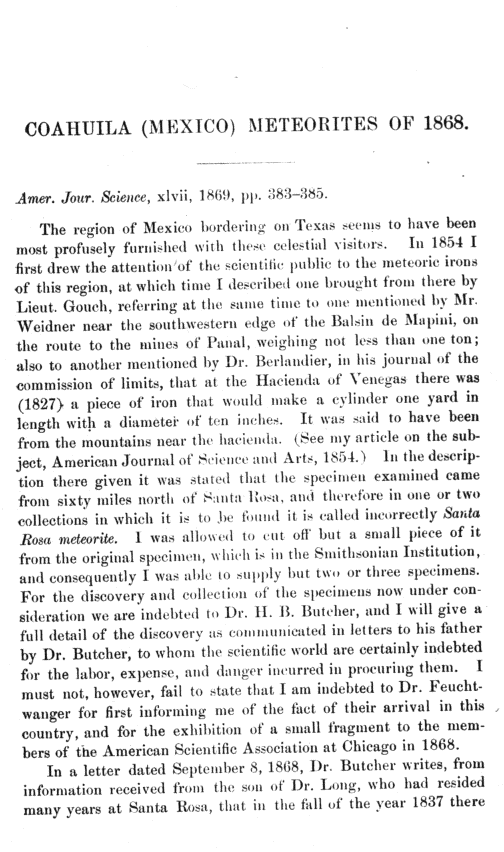 COAHUILA (MEXICO) METEORITES OF 1868.

Amer. Jour. Science, xlvii, 1869, pp. 383–385.

The region of Mexico bordering on Texas seems to have been most profusely furnished with these celestial visitors. In 1854 I first drew the attention of the scientific public to the meteoric irons of this region, at which time I described one brought from there by Lieut. Gouch, referring at the same time to one mentioned by Mr. Weidner near the southwestern edge of the Balsin de Mapini, on the route to the mines of Panal, weighing not less than one ton; also to another mentioned by Dr. Berlandier, in his journal of the commission of limits, that at the Hacienda of Venegas there was (1827) a piece of iron that would make a cylinder one yard in length with a diameter of ten inches. It was said to have been from the mountains near the hacienda. (See my article on the subject, American Journal of Science and Arts, 1854.) In the description there given it was stated that the specimen examined came from sixty miles north of Santa Rosa, and therefore in one or two collections in which it is to be found it is called incorrectly Santa Rosa meteorite. I was allowed to cut off but a small piece of it from the original specimen, which is in the Smithsonian Institution, and consequently I was able to supply but two or three specimens. For the discovery and collection of the specimens now under consideration we are indebted to Dr. H. B. Butcher, and I will give a full detail of the discovery as communicated in letters to his father by Dr. Butcher, to whom the scientific world are certainly indebted for the labor, expense, and danger incurred in procuring them. I must not, however, fail to state that I am indebted to Dr. Feuchtwanger for first informing me of the fact of their arrival in this country, and for the exhibition of a small fragment to the members of the American Scientific Association at Chicago in 1868.

In a letter dated September 8, 1868, Dr. Butcher writes, from information received from the son of Dr. Long, who had resided many years at Santa Rosa, that in the fall of the year 1837 there